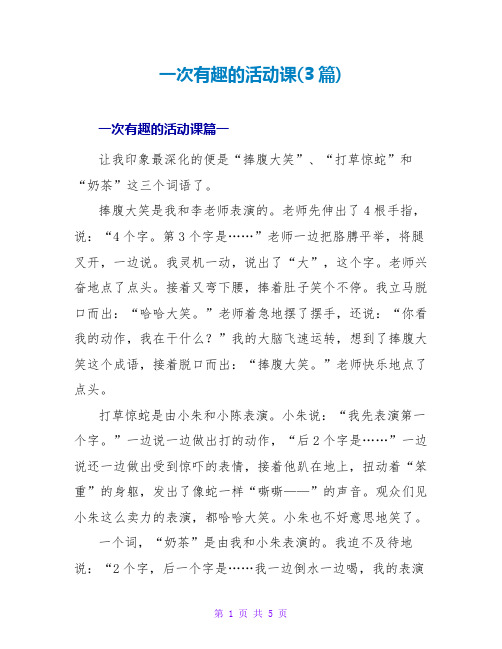 一次有趣的活动课(3篇)

一次有趣的活动课篇一

让我印象最深化的便是“捧腹大笑”、“打草惊蛇”和“奶茶”这三个词语了。

捧腹大笑是我和李老师表演的。老师先伸出了4根手指，说：“4个字。第3个字是……”老师一边把胳膊平举，将腿叉开，一边说。我灵机一动，说出了“大”，这个字。老师兴奋地点了点头。接着又弯下腰，捧着肚子笑个不停。我立马脱口而出：“哈哈大笑。”老师着急地摆了摆手，还说：“你看我的动作，我在干什么？”我的大脑飞速运转，想到了捧腹大笑这个成语，接着脱口而出：“捧腹大笑。”老师快乐地点了点头。

打草惊蛇是由小朱和小陈表演。小朱说：“我先表演第一个字。”一边说一边做出打的动作，“后2个字是……”一边说还一边做出受到惊吓的表情，接着他趴在地上，扭动着“笨重”的身躯，发出了像蛇一样“嘶嘶——”的声音。观众们见小朱这么卖力的表演，都哈哈大笑。小朱也不好意思地笑了。

一个词，“奶茶”是由我和小朱表演的。我迫不及待地说：“2个字，后一个字是……我一边倒水一边喝，我的表演

第 1 页 共 5 页